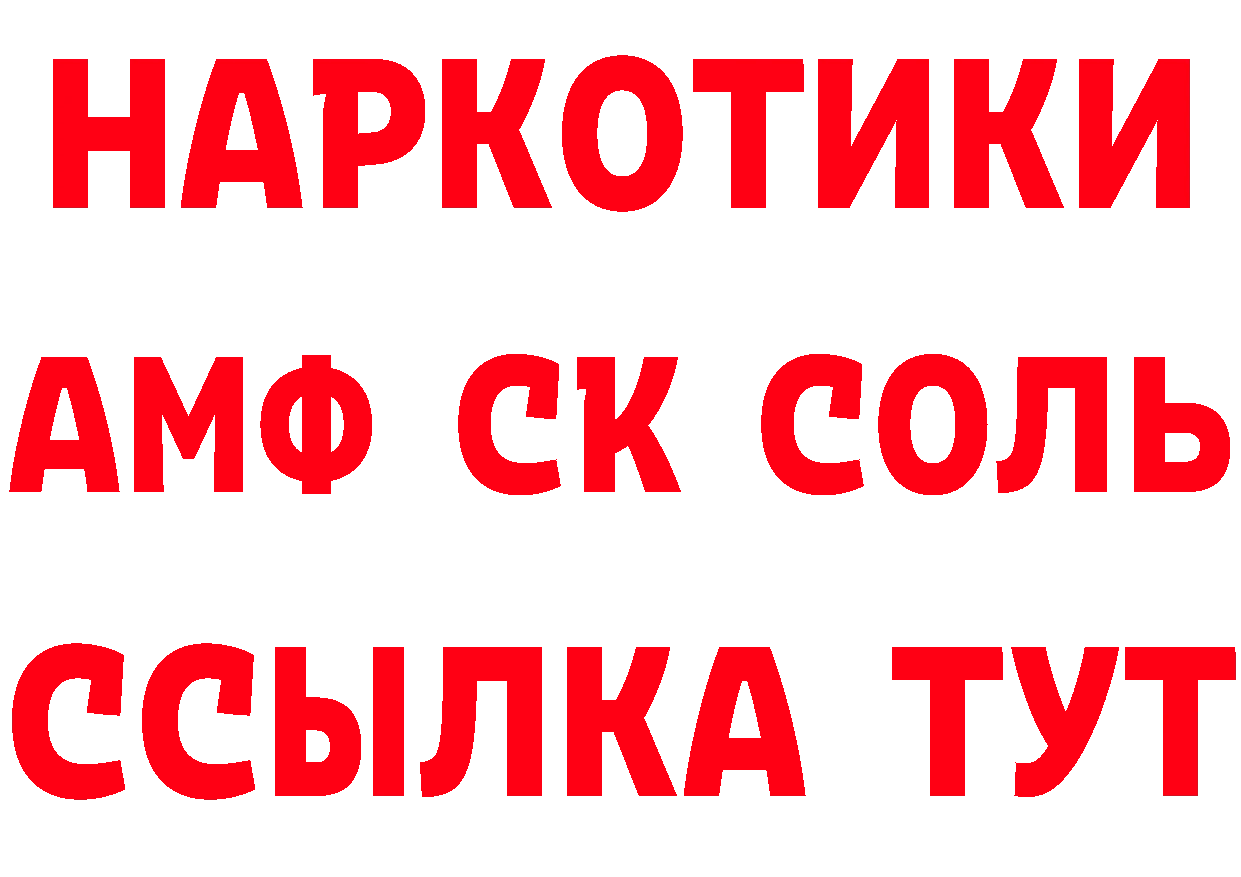 НАРКОТИКИ

АМФ СК СОЛЬ

ССЫЛКА ТУТ